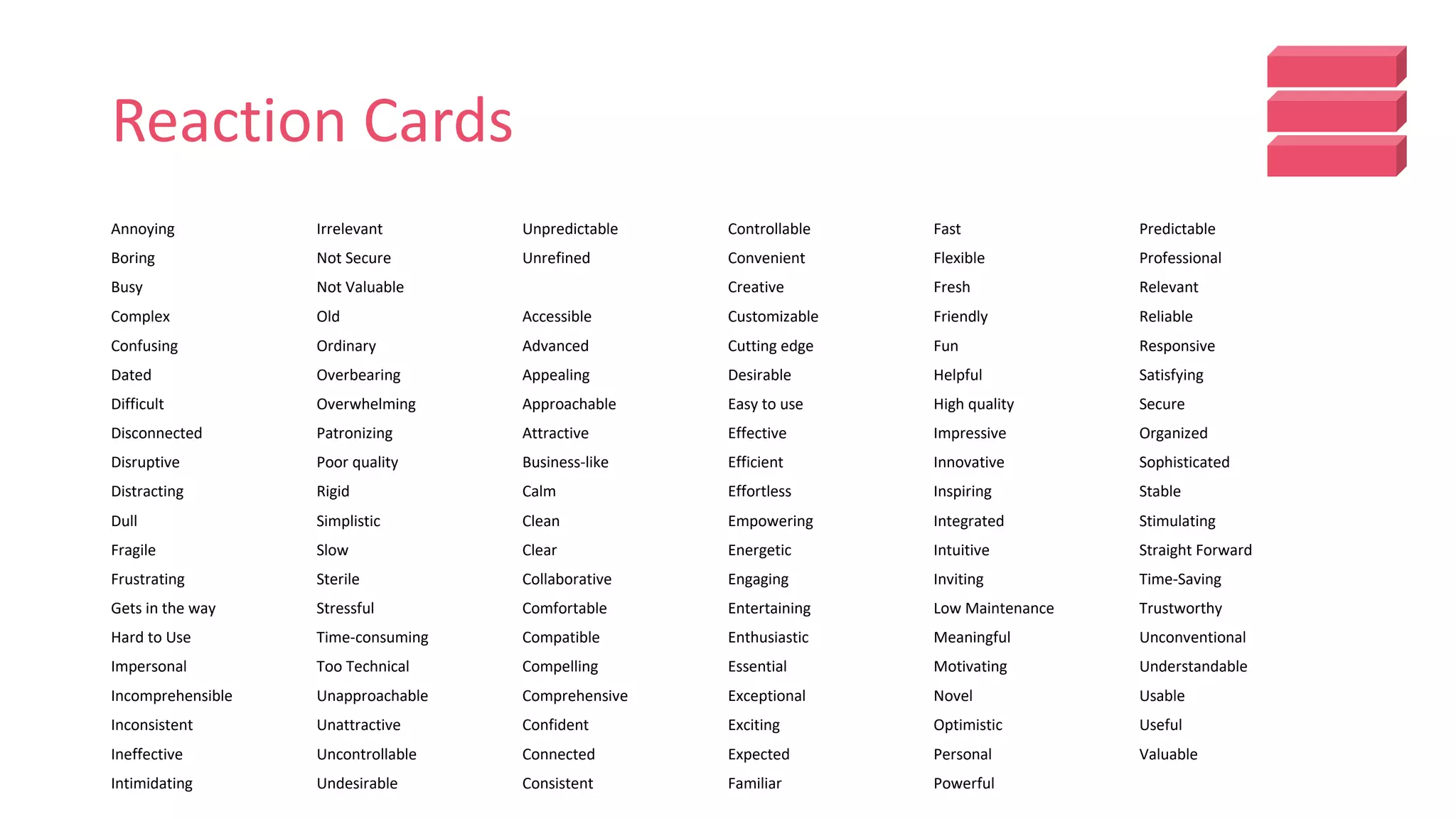 Reaction Cards

Annoying
Boring
Busy
Complex
Confusing
Dated
Difficult
Disconnected
Disruptive
Distracting
Dull
Fragile
Frustrating
Gets in the way
Hard to Use
Impersonal
Incomprehensible
Inconsistent
Ineffective
Intimidating

Irrelevant
Not Secure
Not Valuable
Old
Ordinary
Overbearing
Overwhelming
Patronizing
Poor quality
Rigid
Simplistic
Slow
Sterile
Stressful
Time-consuming
Too Technical
Unapproachable
Unattractive
Uncontrollable
Undesirable

Unpredictable
Unrefined

Accessible
Advanced
Appealing
Approachable
Attractive
Business-like
Calm
Clean
Clear
Collaborative
Comfortable
Compatible
Compelling
Comprehensive
Confident
Connected
Consistent

Controllable
Convenient
Creative
Customizable
Cutting edge
Desirable
Easy to use
Effective
Efficient
Effortless
Empowering
Energetic
Engaging
Entertaining
Enthusiastic
Essential
Exceptional
Exciting
Expected
Familiar

Fast
Flexible
Fresh
Friendly
Fun
Helpful
High quality
Impressive
Innovative
Inspiring
Integrated
Intuitive
Inviting
Low Maintenance
Meaningful
Motivating
Novel
Optimistic
Personal
Powerful

Predictable
Professional
Relevant
Reliable
Responsive
Satisfying
Secure
Organized
Sophisticated
Stable
Stimulating
Straight Forward
Time-Saving
Trustworthy
Unconventional
Understandable
Usable
Useful
Valuable